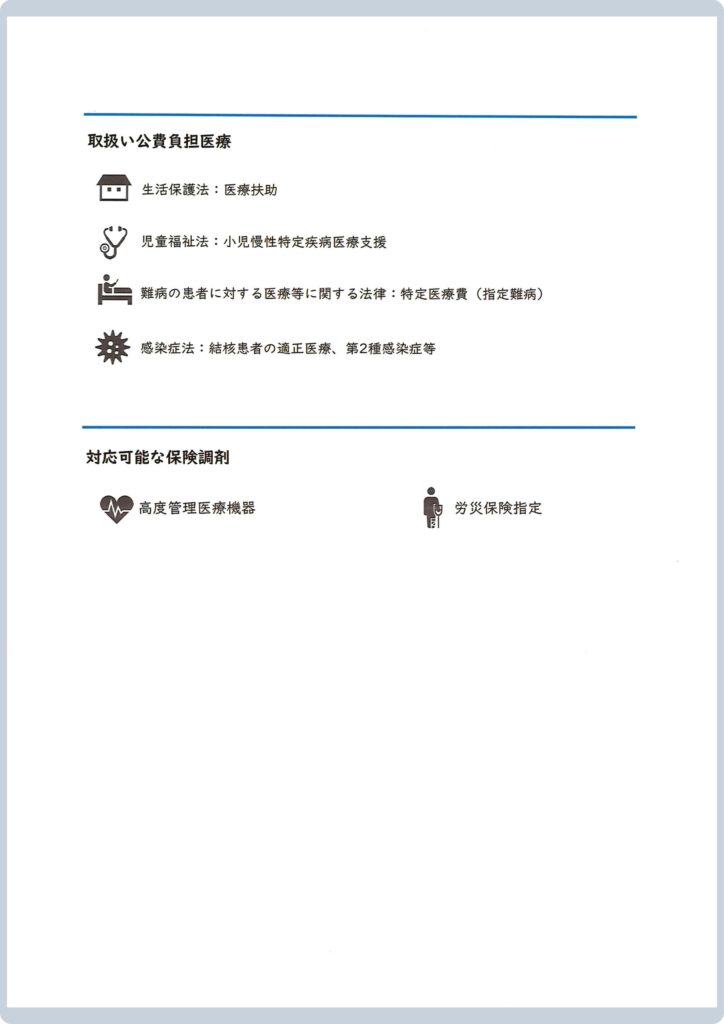 取扱い公費負担医療

生活保護法：医療扶助

児童福祉法：小児慢性特定疾病医療支援

難病の患者に対する医療等に関する法律：特定医療費（指定難病）

感染症法：結核患者の適正医療、第2種感染症等

対応可能な保険調剤

高度管理医療機器

労災保険指定